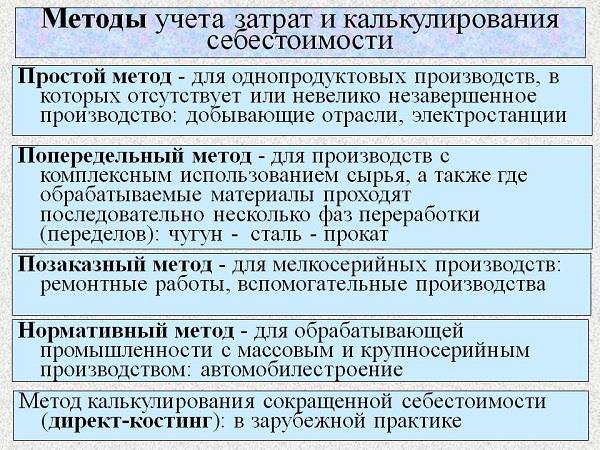 Методы учета затрат и калькулирования себестоимости

Простой метод - для однопродуктовых производств, в которых отсутствует или невелико незавершенное производство: добывающие отрасли, электростанции

Попередельный метод - для производств с комплексным использованием сырья, а также где обрабатываемые материалы проходят последовательно несколько фаз переработки (переделов): чугун - сталь - прокат

Позаказный метод - для мелкосерийных производств: ремонтные работы, вспомогательные производства

Нормативный метод - для обрабатывающей промышленности с массовым и крупносерийным производством: автомобилестроение

Метод калькулирования сокращенной себестоимости (директ-костинг): в зарубежной практике